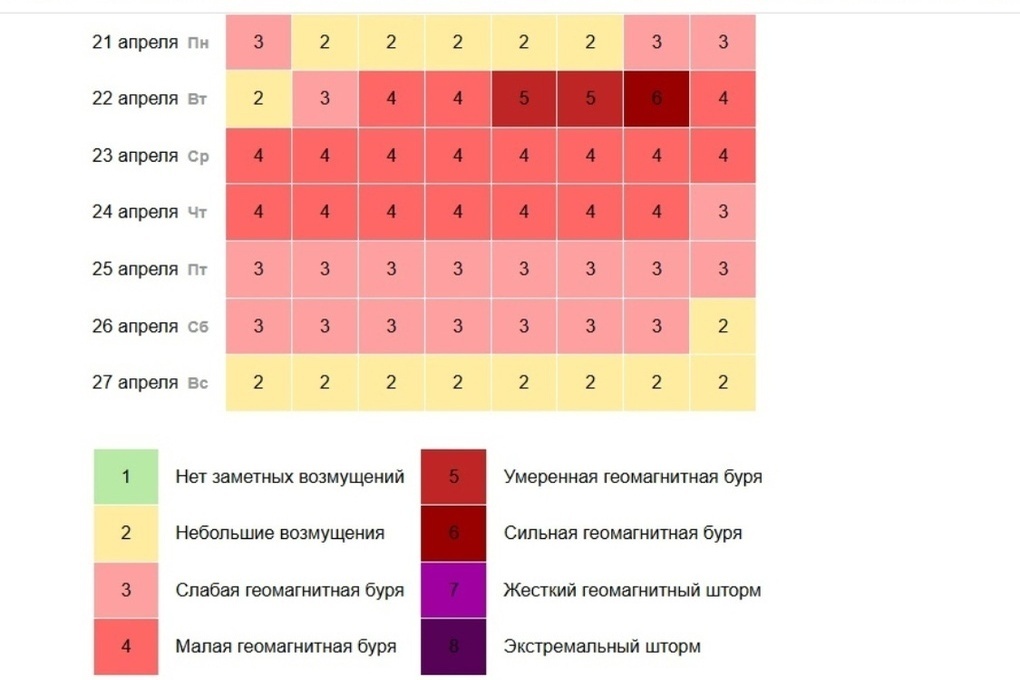 |  |  |  |  |  |  |  |  |  |
|---|---|---|---|---|---|---|---|---|
| 21 апреля Пн | 3 | 2 | 2 | 2 | 2 | 2 | 3 | 3 |
| 22 апреля Вт | 2 | 3 | 4 | 4 | 5 | 5 | 6 | 4 |
| 23 апреля Ср | 4 | 4 | 4 | 4 | 4 | 4 | 4 | 4 |
| 24 апреля Чт | 4 | 4 | 4 | 4 | 4 | 4 | 4 | 3 |
| 25 апреля Пт | 3 | 3 | 3 | 3 | 3 | 3 | 3 | 3 |
| 26 апреля Сб | 3 | 3 | 3 | 3 | 3 | 3 | 3 | 2 |
| 27 апреля Вс | 2 | 2 | 2 | 2 | 2 | 2 | 2 | 2 |

1 Нет заметных возмущений
2 Небольшие возмущения
3 Слабая геомагнитная буря
4 Малая геомагнитная буря

5 Умеренная геомагнитная буря
6 Сильная геомагнитная буря
7 Жесткий геомагнитный шторм
8 Экстремальный шторм